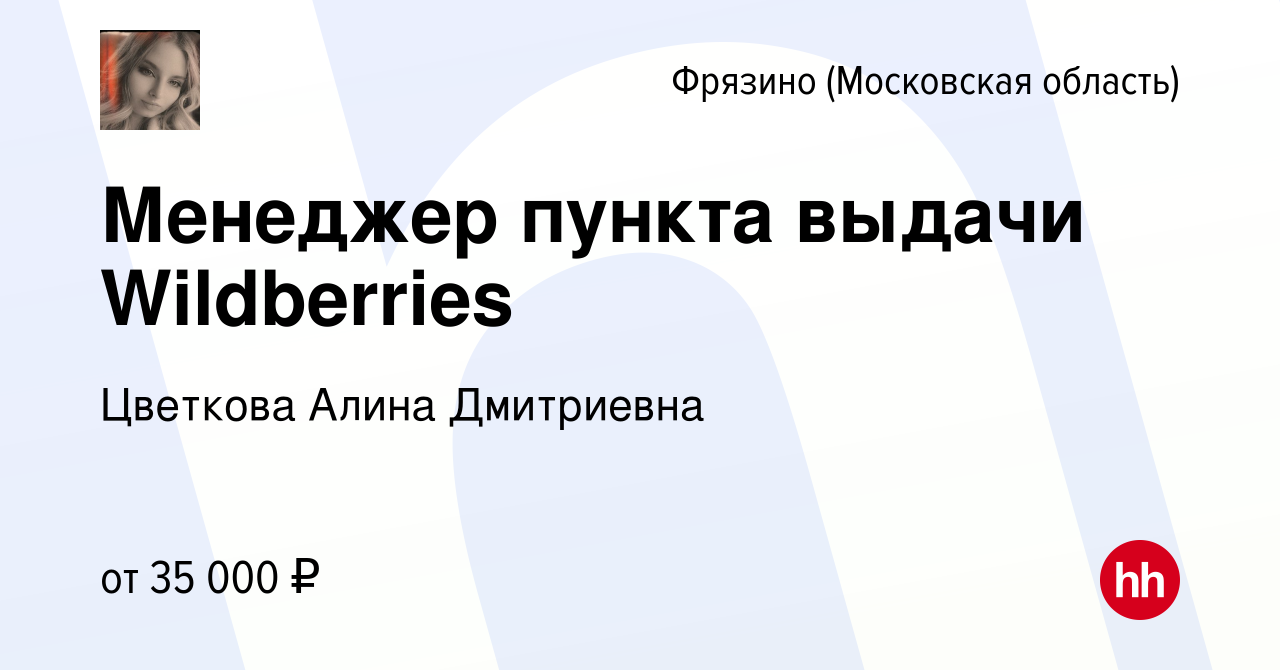 Фрязино (Московская область)

Менеджер пункта выдачи Wildberries

Цветкова Алина Дмитриевна

от 35 000 ₽

hh